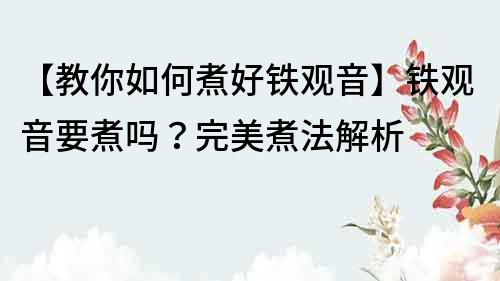 【教你如何煮好铁观音】铁观音要煮吗？完美煮法解析